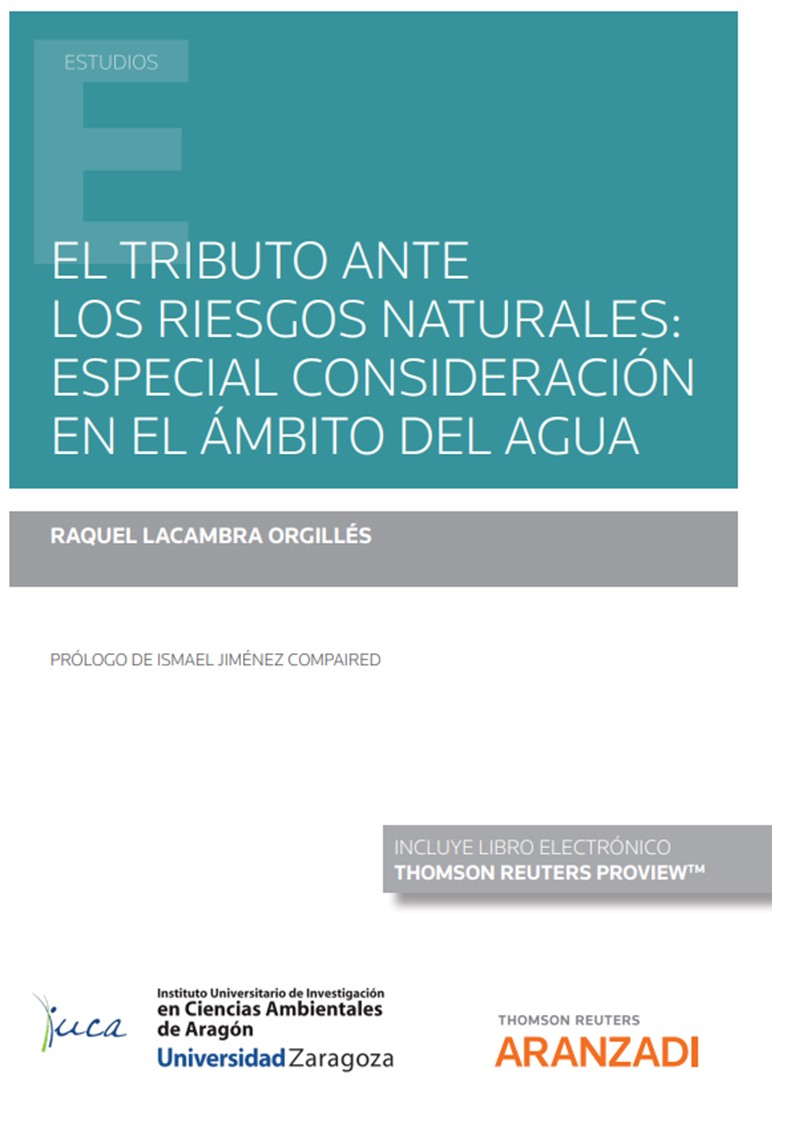 ESTUDIOS

EL TRIBUTO ANTE LOS RIESGOS NATURALES: ESPECIAL CONSIDERACIÓN EN EL ÁMBITO DEL AGUA

RAQUEL LACAMBRA ORGILLÉS

PRÓLOGO DE ISMAEL JIMÉNEZ COMPAIRED

INCLUYE LIBRO ELECTRÓNICO
THOMSON REUTERS PROVIEW™

iuca

Instituto Universitario de Investigación
en Ciencias Ambientales de Aragón
Universidad Zaragoza

THOMSON REUTERS
ARANZADI